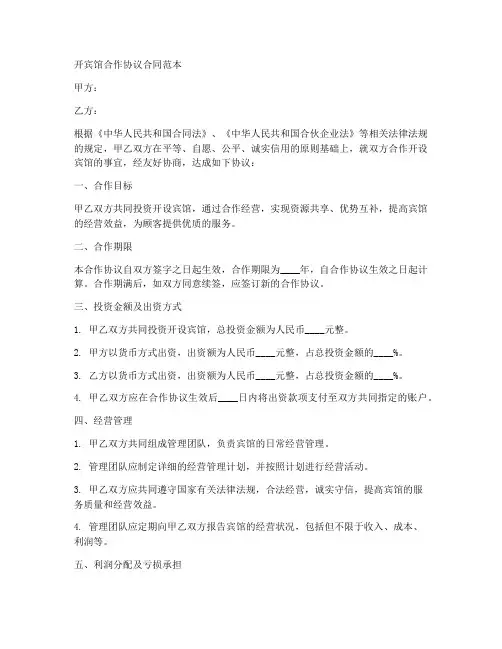 开宾馆合作协议合同范本

甲方：

乙方：

根据《中华人民共和国合同法》、《中华人民共和国合伙企业法》等相关法律法规的规定，甲乙双方在平等、自愿、公平、诚实信用的原则基础上，就双方合作开设宾馆的事宜，经友好协商，达成如下协议：

一、合作目标

甲乙双方共同投资开设宾馆，通过合作经营，实现资源共享、优势互补，提高宾馆的经营效益，为顾客提供优质的服务。

二、合作期限

本合作协议自双方签字之日起生效，合作期限为____年，自合作协议生效之日起计算。合作期满后，如双方同意续签，应签订新的合作协议。

三、投资金额及出资方式

1. 甲乙双方共同投资开设宾馆，总投资金额为人民币____元整。

2. 甲方以货币方式出资，出资额为人民币____元整，占总投资金额的____%。

3. 乙方以货币方式出资，出资额为人民币____元整，占总投资金额的____%。

4. 甲乙双方应在合作协议生效后____日内将出资款项支付至双方共同指定的账户。

四、经营管理

1. 甲乙双方共同组成管理团队，负责宾馆的日常经营管理。

2. 管理团队应制定详细的经营管理计划，并按照计划进行经营活动。

3. 甲乙双方应共同遵守国家有关法律法规，合法经营，诚实守信，提高宾馆的服务质量和经营效益。

4. 管理团队应定期向甲乙双方报告宾馆的经营状况，包括但不限于收入、成本、利润等。

五、利润分配及亏损承担